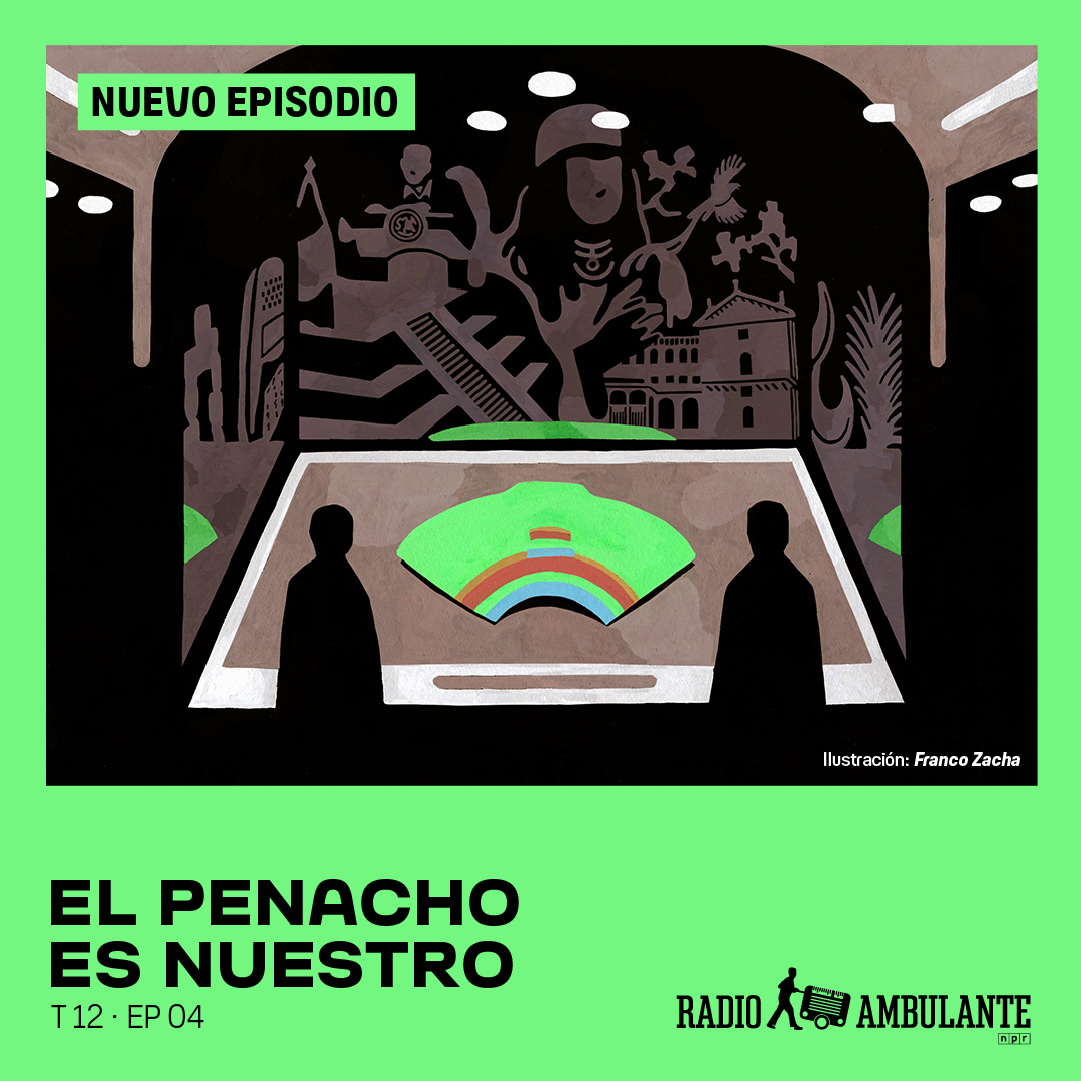 NUEVO EPISODIO

Ilustración: Franco Zacha

EL PENACHO ES NUESTRO

T 12 · EP 04

RADIO AMBULANTE

npr